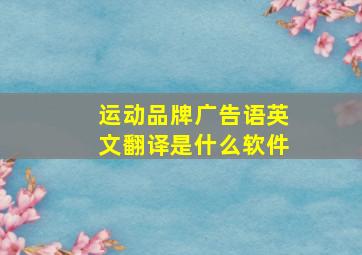 运动品牌广告语英文翻译是什么软件